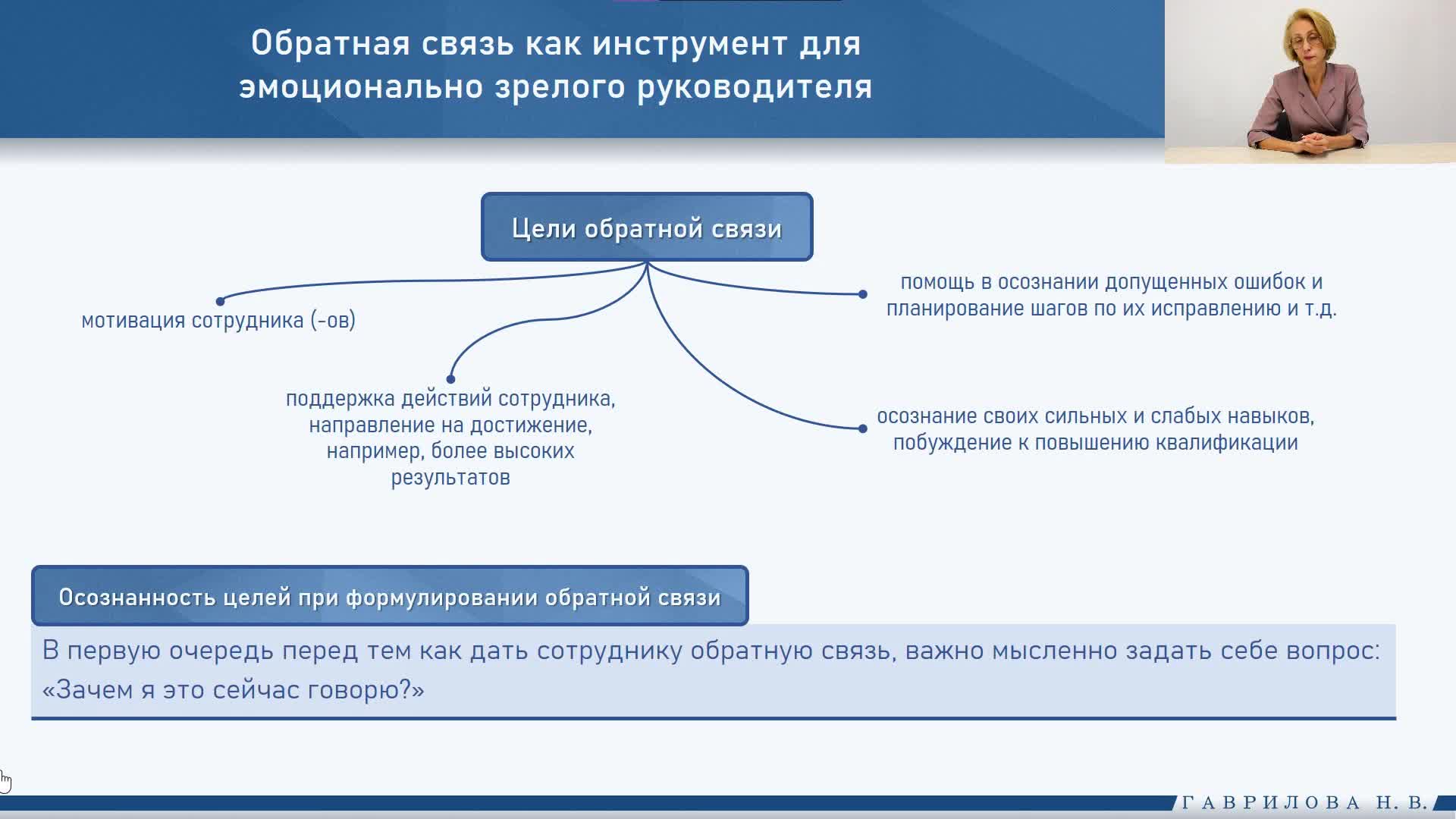 Обратная связь как инструмент для эмоционально зрелого руководителя

Цели обратной связи

мотивация сотрудника (-ов)

поддержка действий сотрудника, направление на достижение, например, более высоких результатов

помощь в осознании допущенных ошибок и планирование шагов по их исправлению и т.д.

осознание своих сильных и слабых навыков, побуждение к повышению квалификации

Осознанность целей при формулировании обратной связи

В первую очередь перед тем как дать сотруднику обратную связь, важно мысленно задать себе вопрос: «Зачем я это сейчас говорю?»

ГАВРИЛОВА Н. В.